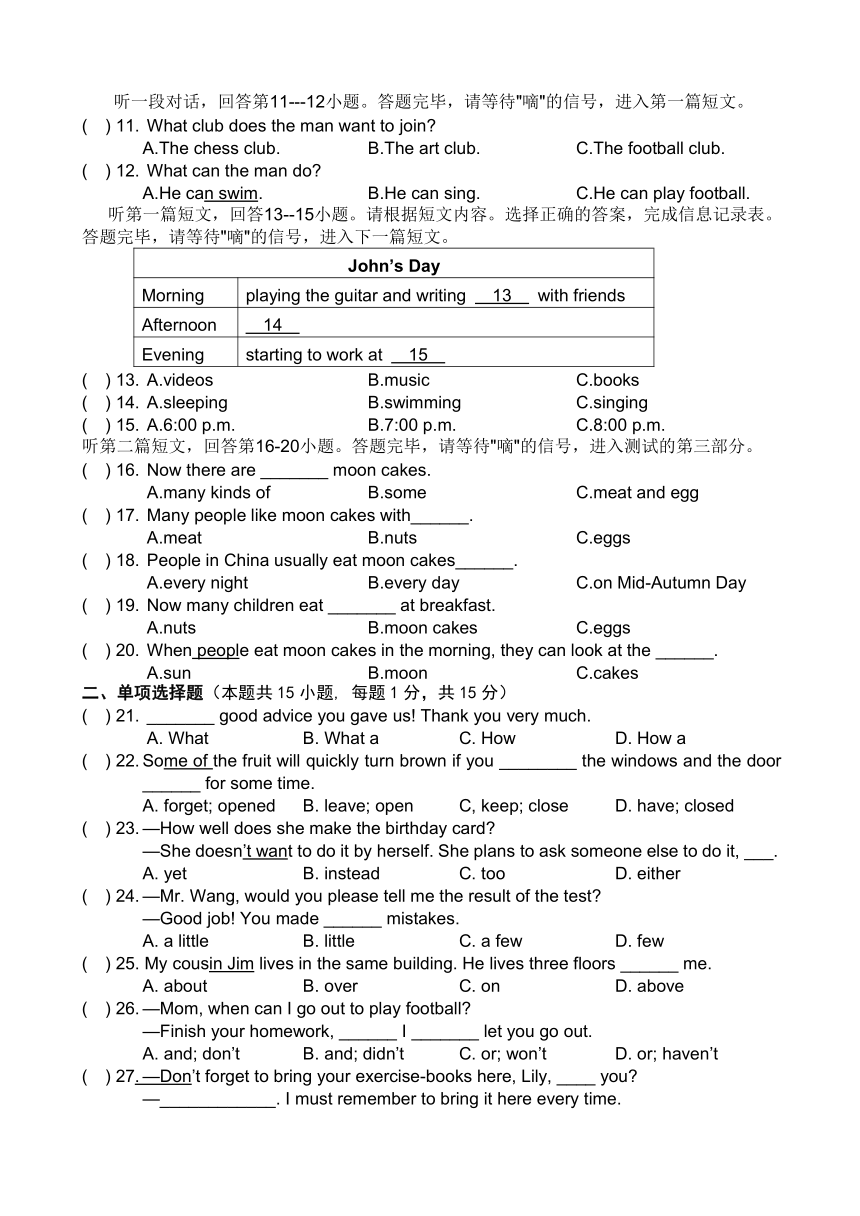 听一段对话，回答第11---12小题。答题完毕，请等待"嘀"的信号，进入第一篇短文。
( ) 11. What club does the man want to join?
A.The chess club. B.The art club. C.The football club.
( ) 12. What can the man do?
A.He can swim. B.He can sing. C.He can play football.
听第一篇短文，回答13--15小题。请根据短文内容。选择正确的答案，完成信息记录表。答题完毕，请等待"嘀"的信号，进入下一篇短文。

| John's Day | |
|---|---|
| Morning | playing the guitar and writing __13__ with friends |
| Afternoon | __14__ |
| Evening | starting to work at __15__ |

( ) 13. A.videos B.music C.books
( ) 14. A.sleeping B.swimming C.singing
( ) 15. A.6:00 p.m. B.7:00 p.m. C.8:00 p.m.
听第二篇短文，回答第16-20小题。答题完毕，请等待"嘀"的信号，进入测试的第三部分。
( ) 16. Now there are _______ moon cakes.
A.many kinds of B.some C.meat and egg
( ) 17. Many people like moon cakes with______.
A.meat B.nuts C.eggs
( ) 18. People in China usually eat moon cakes______.
A.every night B.every day C.on Mid-Autumn Day
( ) 19. Now many children eat _______ at breakfast.
A.nuts B.moon cakes C.eggs
( ) 20. When people eat moon cakes in the morning, they can look at the ______.
A.sun B.moon C.cakes
二、单项选择题（本题共 15 小题，每题 1 分，共 15 分）
( ) 21. _______ good advice you gave us! Thank you very much.
A. What B. What a C. How D. How a
( ) 22. Some of the fruit will quickly turn brown if you ________ the windows and the door ______ for some time.
A. forget; opened B. leave; open C, keep; close D. have; closed
( ) 23. —How well does she make the birthday card?
—She doesn't want to do it by herself. She plans to ask someone else to do it, ___.
A. yet B. instead C. too D. either
( ) 24. —Mr. Wang, would you please tell me the result of the test?
—Good job! You made ______ mistakes.
A. a little B. little C. a few D. few
( ) 25. My cousin Jim lives in the same building. He lives three floors ______ me.
A. about B. over C. on D. above
( ) 26. —Mom, when can I go out to play football?
—Finish your homework, ______ I _______ let you go out.
A. and; don't B. and; didn't C. or; won't D. or; haven't
( ) 27. —Don't forget to bring your exercise-books here, Lily, ____ you?
—____________. I must remember to bring it here every time.